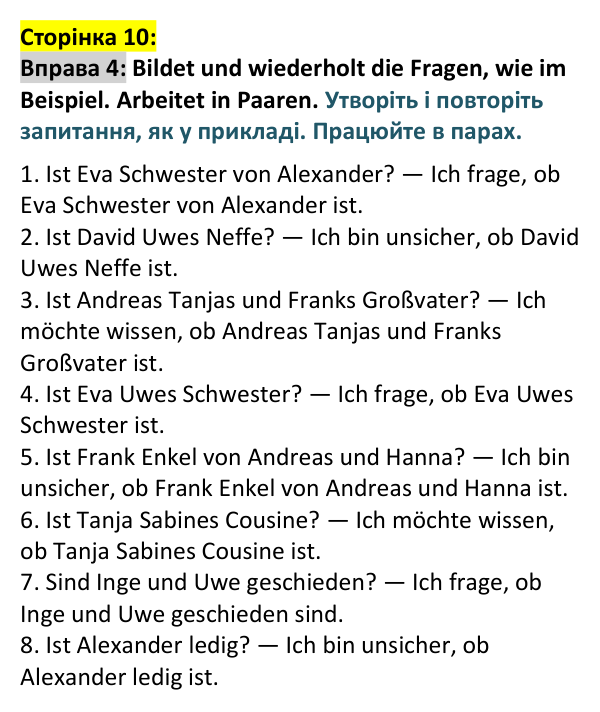 Сторінка 10:

Вправа 4: Bildet und wiederholt die Fragen, wie im Beispiel. Arbeitet in Paaren. Утворіть і повторіть запитання, як у прикладі. Працюйте в парах.

1. Ist Eva Schwester von Alexander? — Ich frage, ob Eva Schwester von Alexander ist.
2. Ist David Uwes Neffe? — Ich bin unsicher, ob David Uwes Neffe ist.
3. Ist Andreas Tanjas und Franks Großvater? — Ich möchte wissen, ob Andreas Tanjas und Franks Großvater ist.
4. Ist Eva Uwes Schwester? — Ich frage, ob Eva Uwes Schwester ist.
5. Ist Frank Enkel von Andreas und Hanna? — Ich bin unsicher, ob Frank Enkel von Andreas und Hanna ist.
6. Ist Tanja Sabines Cousine? — Ich möchte wissen, ob Tanja Sabines Cousine ist.
7. Sind Inge und Uwe geschieden? — Ich frage, ob Inge und Uwe geschieden sind.
8. Ist Alexander ledig? — Ich bin unsicher, ob Alexander ledig ist.